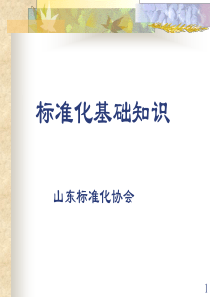 标准化基础知识

山东标准化协会

1